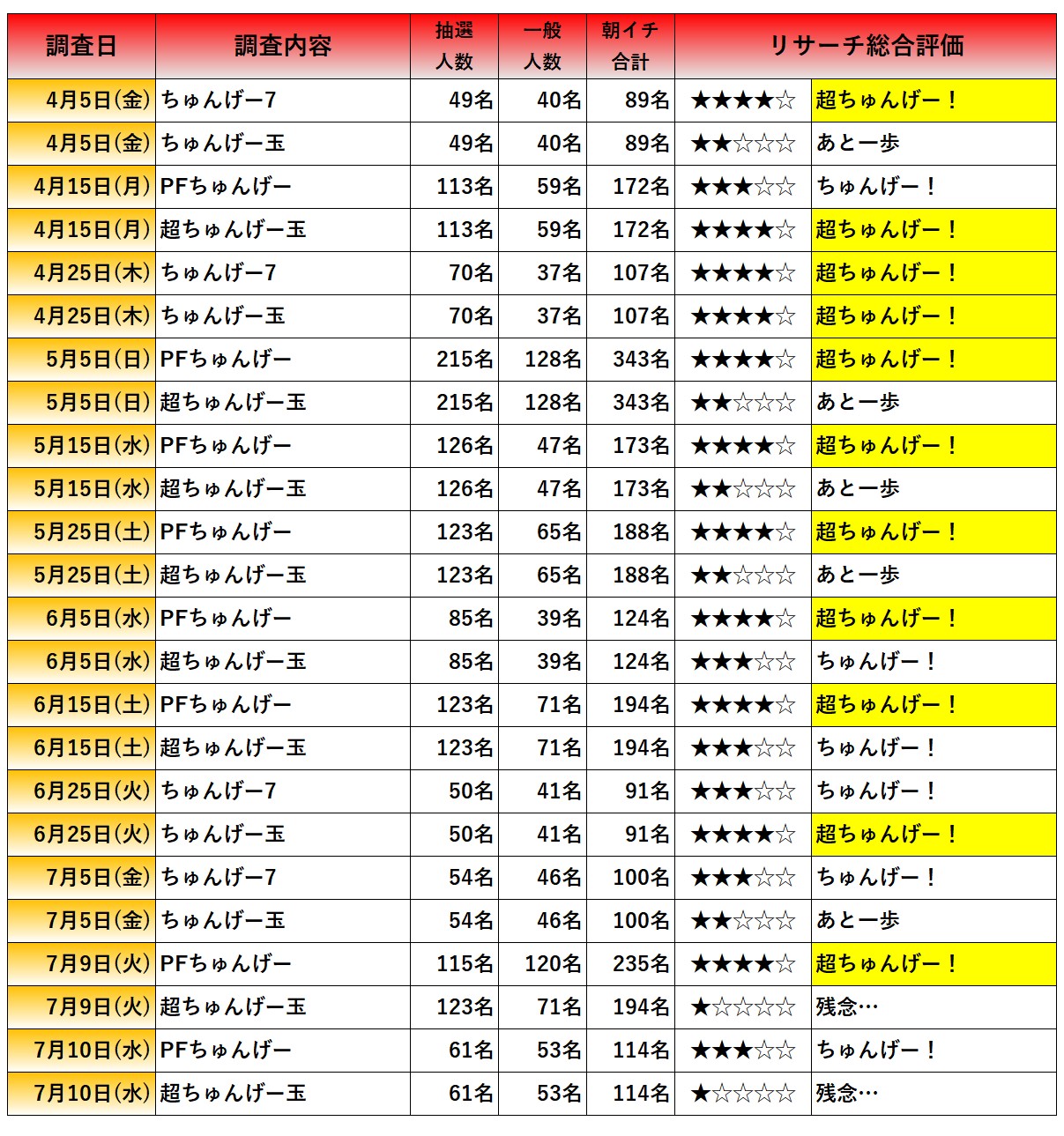 | 調査日 | 調査内容 | 抽選人数 | 一般人数 | 朝イチ合計 | リサーチ総合評価 | |
|---|---|---|---|---|---|---|
| 4月5日(金) | ちゅんげー7 | 49名 | 40名 | 89名 | ★★★★☆ | 超ちゅんげー！ |
| 4月5日(金) | ちゅんげー玉 | 49名 | 40名 | 89名 | ★★☆☆☆ | あと一歩 |
| 4月15日(月) | PFちゅんげー | 113名 | 59名 | 172名 | ★★★☆☆ | ちゅんげー！ |
| 4月15日(月) | 超ちゅんげー玉 | 113名 | 59名 | 172名 | ★★★★☆ | 超ちゅんげー！ |
| 4月25日(木) | ちゅんげー7 | 70名 | 37名 | 107名 | ★★★★☆ | 超ちゅんげー！ |
| 4月25日(木) | ちゅんげー玉 | 70名 | 37名 | 107名 | ★★★★☆ | 超ちゅんげー！ |
| 5月5日(日) | PFちゅんげー | 215名 | 128名 | 343名 | ★★★★☆ | 超ちゅんげー！ |
| 5月5日(日) | 超ちゅんげー玉 | 215名 | 128名 | 343名 | ★★☆☆☆ | あと一歩 |
| 5月15日(水) | PFちゅんげー | 126名 | 47名 | 173名 | ★★★★☆ | 超ちゅんげー！ |
| 5月15日(水) | 超ちゅんげー玉 | 126名 | 47名 | 173名 | ★★☆☆☆ | あと一歩 |
| 5月25日(土) | PFちゅんげー | 123名 | 65名 | 188名 | ★★★★☆ | 超ちゅんげー！ |
| 5月25日(土) | 超ちゅんげー玉 | 123名 | 65名 | 188名 | ★★☆☆☆ | あと一歩 |
| 6月5日(水) | PFちゅんげー | 85名 | 39名 | 124名 | ★★★★☆ | 超ちゅんげー！ |
| 6月5日(水) | 超ちゅんげー玉 | 85名 | 39名 | 124名 | ★★★☆☆ | ちゅんげー！ |
| 6月15日(土) | PFちゅんげー | 123名 | 71名 | 194名 | ★★★★☆ | 超ちゅんげー！ |
| 6月15日(土) | 超ちゅんげー玉 | 123名 | 71名 | 194名 | ★★★☆☆ | ちゅんげー！ |
| 6月25日(火) | ちゅんげー7 | 50名 | 41名 | 91名 | ★★★☆☆ | ちゅんげー！ |
| 6月25日(火) | ちゅんげー玉 | 50名 | 41名 | 91名 | ★★★★☆ | 超ちゅんげー！ |
| 7月5日(金) | ちゅんげー7 | 54名 | 46名 | 100名 | ★★★☆☆ | ちゅんげー！ |
| 7月5日(金) | ちゅんげー玉 | 54名 | 46名 | 100名 | ★★☆☆☆ | あと一歩 |
| 7月9日(火) | PFちゅんげー | 115名 | 120名 | 235名 | ★★★★☆ | 超ちゅんげー！ |
| 7月9日(火) | 超ちゅんげー玉 | 123名 | 71名 | 194名 | ★☆☆☆☆ | 残念… |
| 7月10日(水) | PFちゅんげー | 61名 | 53名 | 114名 | ★★★☆☆ | ちゅんげー！ |
| 7月10日(水) | 超ちゅんげー玉 | 61名 | 53名 | 114名 | ★☆☆☆☆ | 残念… |